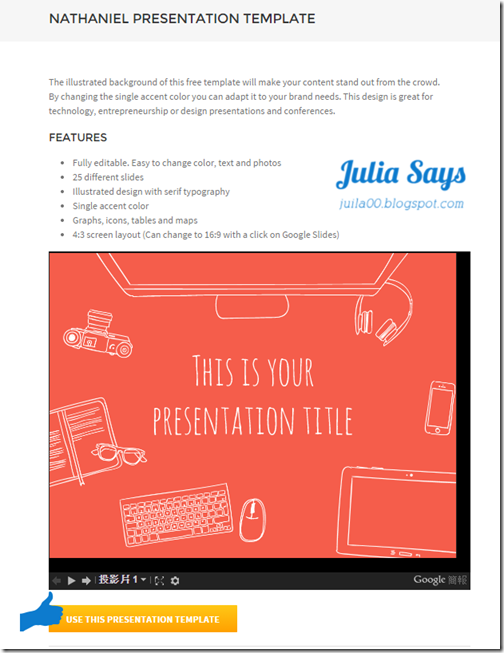 NATHANIEL PRESENTATION TEMPLATE

The illustrated background of this free template will make your content stand out from the crowd. By changing the single accent color you can adapt it to your brand needs. This design is great for technology, entrepreneurship or design presentations and conferences.

FEATURES

- Fully editable. Easy to change color, text and photos
- 25 different slides
- Illustrated design with serif typography
- Single accent color
- Graphs, icons, tables and maps
- 4:3 screen layout (Can change to 16:9 with a click on Google Slides)

Julia Says
juila00.blogspot.com

THIS IS YOUR PRESENTATION TITLE

投影片 1

Google 簡報

USE THIS PRESENTATION TEMPLATE